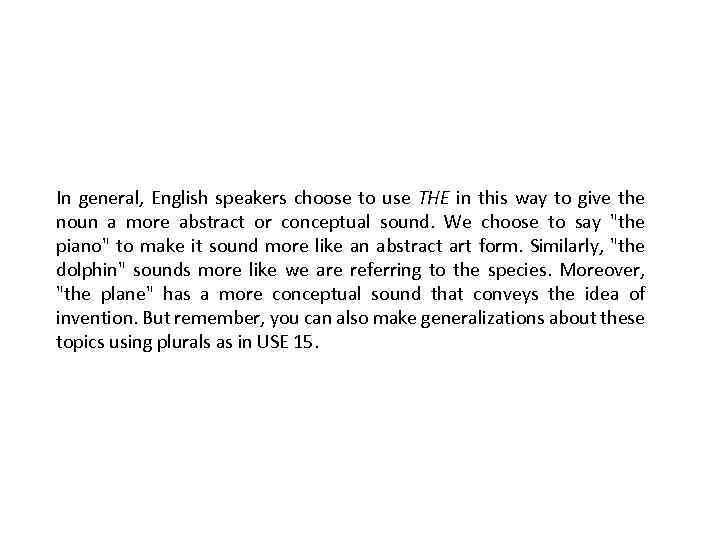 In general, English speakers choose to use THE in this way to give the noun a more abstract or conceptual sound. We choose to say "the piano" to make it sound more like an abstract art form. Similarly, "the dolphin" sounds more like we are referring to the species. Moreover, "the plane" has a more conceptual sound that conveys the idea of invention. But remember, you can also make generalizations about these topics using plurals as in USE 15.